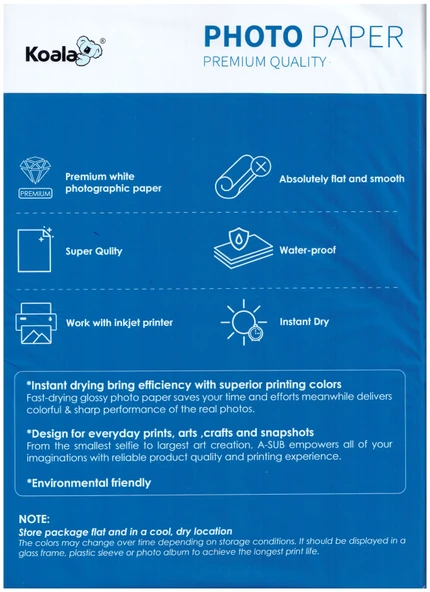 Koala®

PHOTO PAPER
PREMIUM QUALITY

PREMIUM
Premium white photographic paper

Absolutely flat and smooth

Super Qulity

Water-proof

Work with inkjet printer

Instant Dry

*Instant drying bring efficiency with superior printing colors
Fast-drying glossy photo paper saves your time and efforts meanwhile delivers colorful & sharp performance of the real photos.

*Design for everyday prints, arts ,crafts and snapshots
From the smallest selfie to largest art creation, A-SUB empowers all of your imaginations with reliable product quality and printing experience.

*Environmental friendly

NOTE:
Store package flat and in a cool, dry location
The colors may change over time depending on storage conditions. It should be displayed in a glass frame, plastic sleeve or photo album to achieve the longest print life.